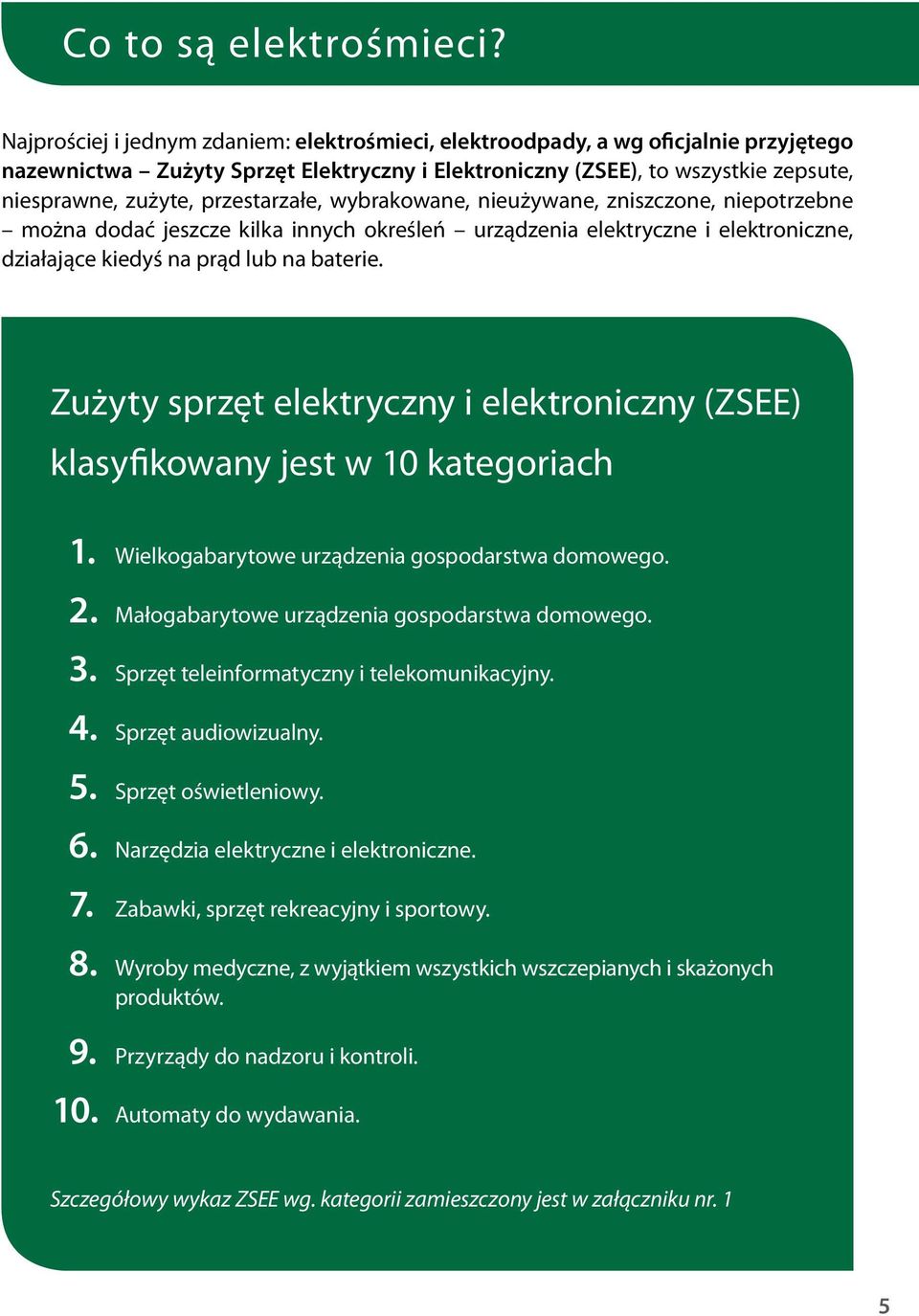 Co to są elektrośmieci?

Najprościej i jednym zdaniem: elektrośmieci, elektroodpady, a wg oficjalnie przyjętego nazewnictwa – Zużyty Sprzęt Elektryczny i Elektroniczny (ZSEE), to wszystkie zepsute, niesprawne, zużyte, przestarzałe, wybrakowane, nieużywane, zniszczone, niepotrzebne – można dodać jeszcze kilka innych określeń – urządzenia elektryczne i elektroniczne, działające kiedyś na prąd lub na baterie.

Zużyty sprzęt elektryczny i elektroniczny (ZSEE) klasyfikowany jest w 10 kategoriach

1. Wielkogabarytowe urządzenia gospodarstwa domowego.
2. Małogabarytowe urządzenia gospodarstwa domowego.
3. Sprzęt teleinformatyczny i telekomunikacyjny.
4. Sprzęt audiowizualny.
5. Sprzęt oświetleniowy.
6. Narzędzia elektryczne i elektroniczne.
7. Zabawki, sprzęt rekreacyjny i sportowy.
8. Wyroby medyczne, z wyjątkiem wszystkich wszczepianych i skażonych produktów.
9. Przyrządy do nadzoru i kontroli.
10. Automaty do wydawania.

Szczegółowy wykaz ZSEE wg. kategorii zamieszczony jest w załączniku nr. 1

5